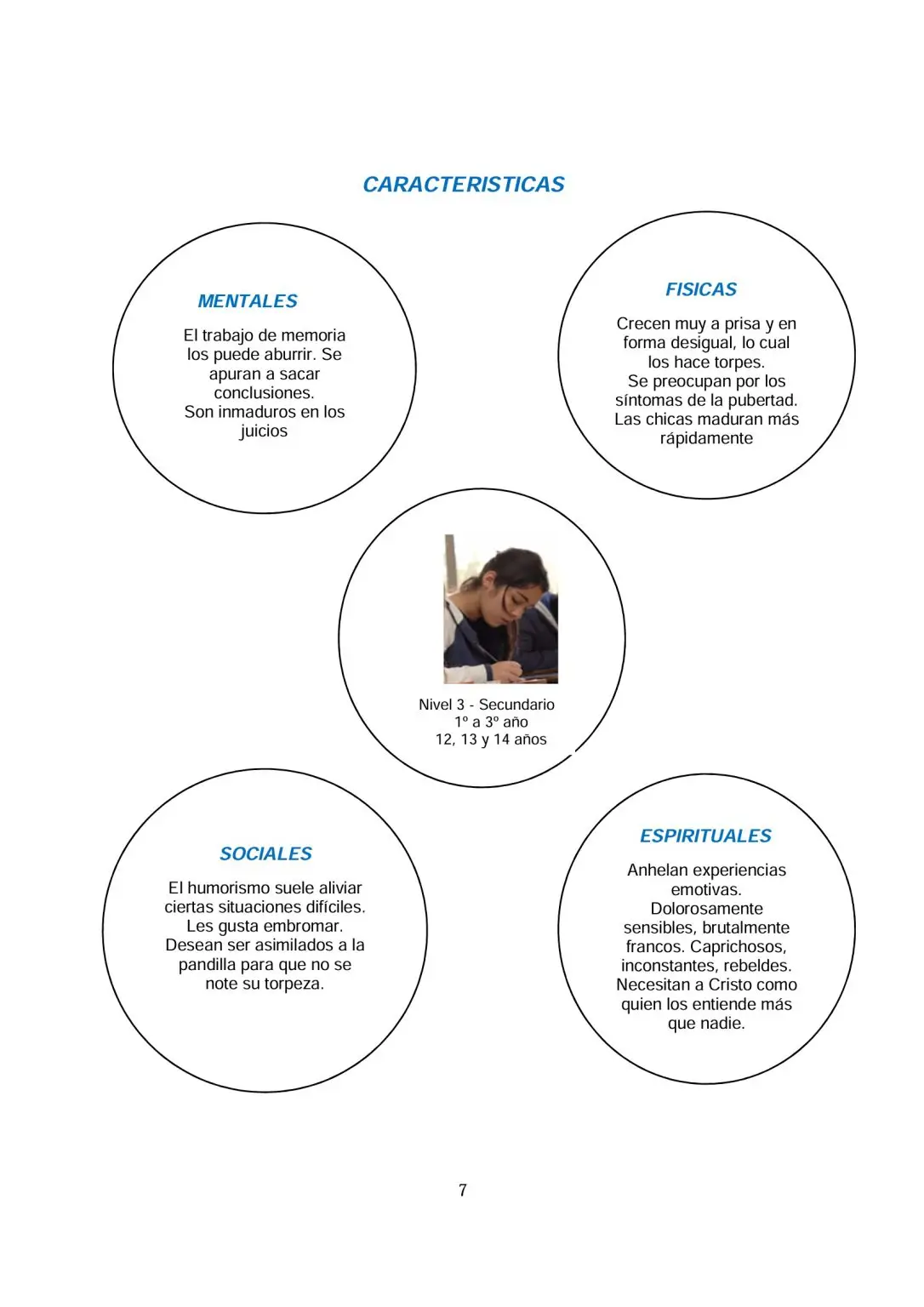 CARACTERISTICAS

MENTALES

El trabajo de memoria los puede aburrir. Se apuran a sacar conclusiones.
Son inmaduros en los juicios

FISICAS

Crecen muy a prisa y en forma desigual, lo cual los hace torpes.
Se preocupan por los síntomas de la pubertad.
Las chicas maduran más rápidamente

Nivel 3 - Secundario
1º a 3º año
12, 13 y 14 años

SOCIALES

El humorismo suele aliviar ciertas situaciones difíciles.
Les gusta embromar.
Desean ser asimilados a la pandilla para que no se note su torpeza.

ESPIRITUALES

Anhelan experiencias emotivas.
Dolorosamente sensibles, brutalmente francos. Caprichosos, inconstantes, rebeldes.
Necesitan a Cristo como quien los entiende más que nadie.

7